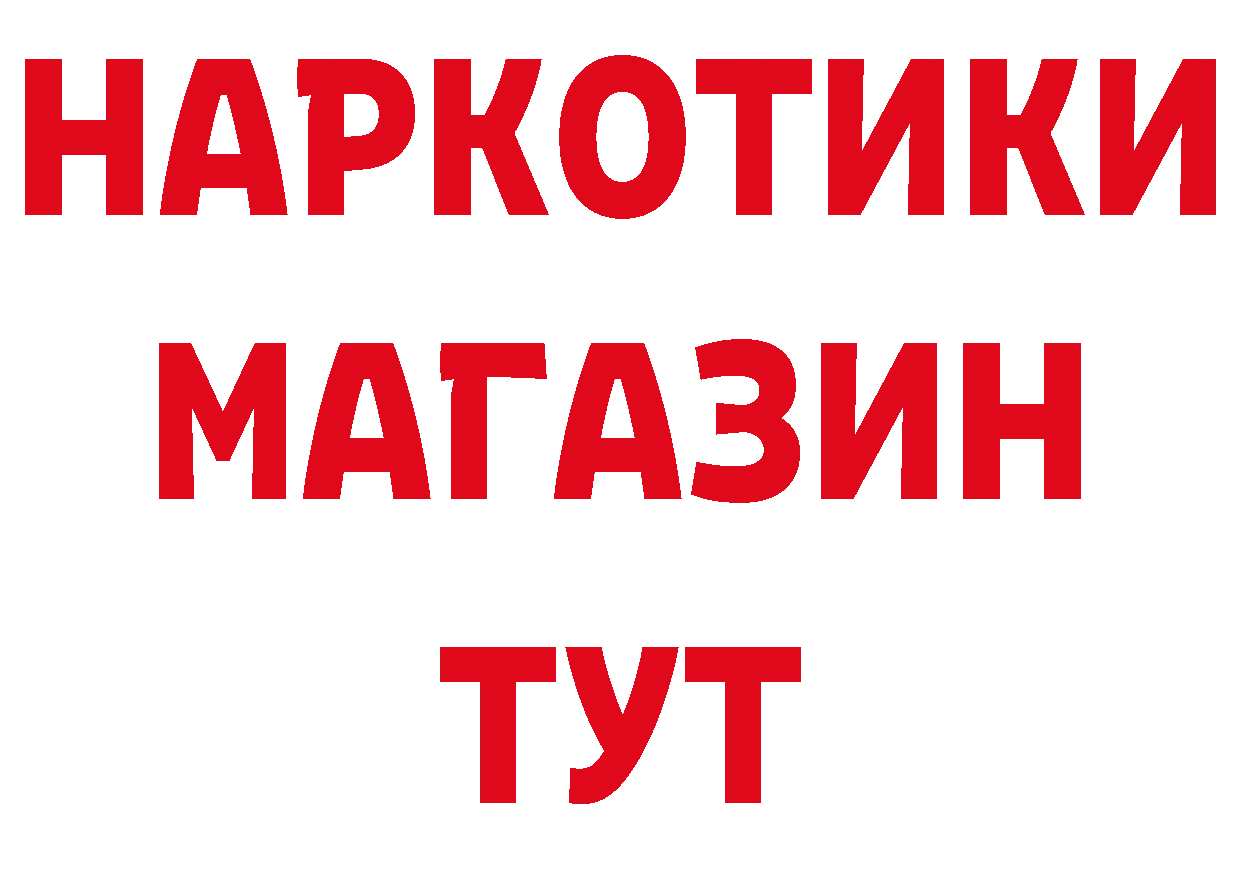 НАРКОТИКИ МАГАЗИН ТУТ